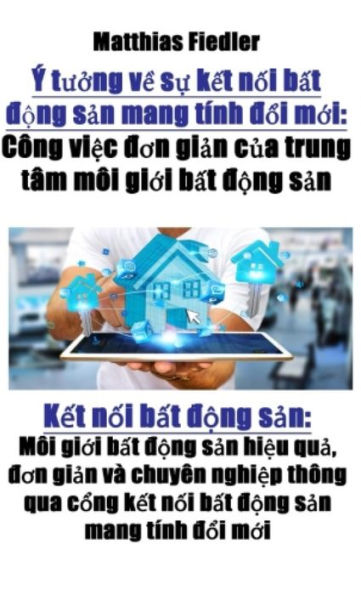 Matthias Fiedler

Ý tưởng về sự kết nối bất động sản mang tính đổi mới:

Công việc đơn giản của trung tâm môi giới bất động sản

Kết nối bất động sản:

Môi giới bất động sản hiệu quả, đơn giản và chuyên nghiệp thông qua cổng kết nối bất động sản mang tính đổi mới